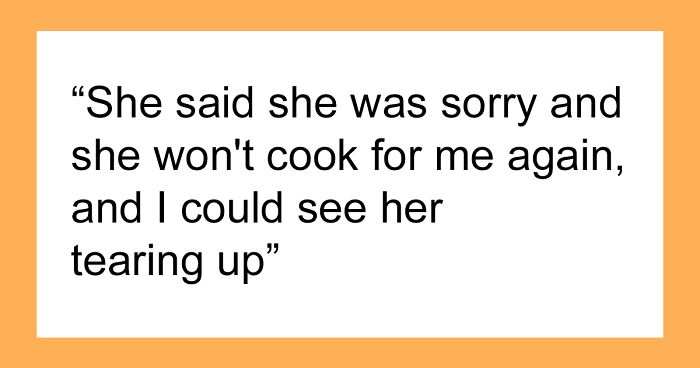 “She said she was sorry and she won't cook for me again, and I could see her tearing up”